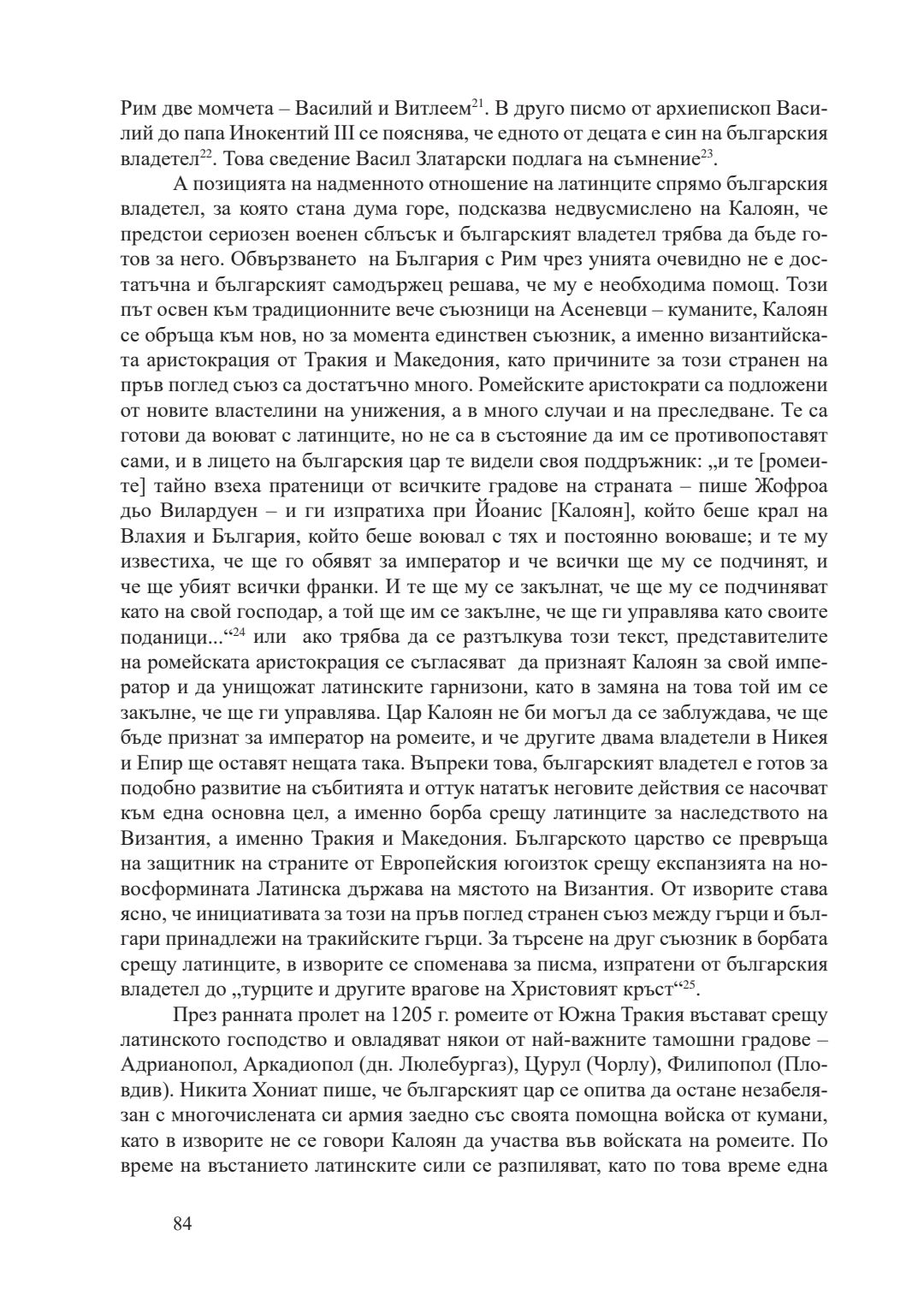 Рим две момчета – Василий и Витлеем$^{21}$. В друго писмо от архиепископ Василий до папа Инокентий III се пояснява, че едното от децата е син на българския владетел$^{22}$. Това сведение Васил Златарски подлага на съмнение$^{23}$.

А позицията на надменното отношение на латинците спрямо българския владетел, за която стана дума горе, подсказва недвусмислено на Калоян, че предстои сериозен военен сблъсък и българският владетел трябва да бъде готов за него. Обвързването на България с Рим чрез унията очевидно не е достатъчна и българският самодържец решава, че му е необходима помощ. Този път освен към традиционните вече съюзници на Асеневци – куманите, Калоян се обръща към нов, но за момента единствен съюзник, а именно византийската аристокрация от Тракия и Македония, като причините за този странен на пръв поглед съюз са достатъчно много. Ромейските аристократи са подложени от новите властелини на унижения, а в много случаи и на преследване. Те са готови да воюват с латинците, но не са в състояние да им се противопоставят сами, и в лицето на българския цар те видели своя поддръжник: „и те [ромеите] тайно взеха пратеници от всичките градове на страната – пише Жофроа дьо Вилардуен – и ги изпратиха при Йоанис [Калоян], който беше крал на Влахия и България, който беше воювал с тях и постоянно воюваше; и те му известиха, че ще го обявят за император и че всички ще му се подчинят, и че ще убият всички франки. И те ще му се закълнат, че ще му се подчиняват като на свой господар, а той ще им се закълне, че ще ги управлява като своите поданици...“$^{24}$ или ако трябва да се разтълкува този текст, представителите на ромейската аристокрация се съгласяват да признаят Калоян за свой император и да унищожат латинските гарнизони, като в замяна на това той им се закълне, че ще ги управлява. Цар Калоян не би могъл да се заблуждава, че ще бъде признат за император на ромеите, и че другите двама владетели в Никея и Епир ще оставят нещата така. Въпреки това, българският владетел е готов за подобно развитие на събитията и оттук нататък неговите действия се насочват към една основна цел, а именно борба срещу латинците за наследството на Византия, а именно Тракия и Македония. Българското царство се превръща на защитник на страните от Европейския югоизток срещу експанзията на новосформината Латинска държава на мястото на Византия. От изворите става ясно, че инициативата за този на пръв поглед странен съюз между гърци и българи принадлежи на тракийските гърци. За търсене на друг съюзник в борбата срещу латинците, в изворите се споменава за писма, изпратени от българския владетел до „турците и другите врагове на Христовият кръст“$^{25}$.

През ранната пролет на 1205 г. ромеите от Южна Тракия въстават срещу латинското господство и овладяват някои от най-важните тамошни градове – Адрианопол, Аркадиопол (дн. Люлебургаз), Цурул (Чорлу), Филипопол (Пловдив). Никита Хониат пише, че българският цар се опитва да остане незабелязан с многочислената си армия заедно със своята помощна войска от кумани, като в изворите не се говори Калоян да участва във войската на ромеите. По време на въстанието латинските сили се разпиляват, като по това време една

84